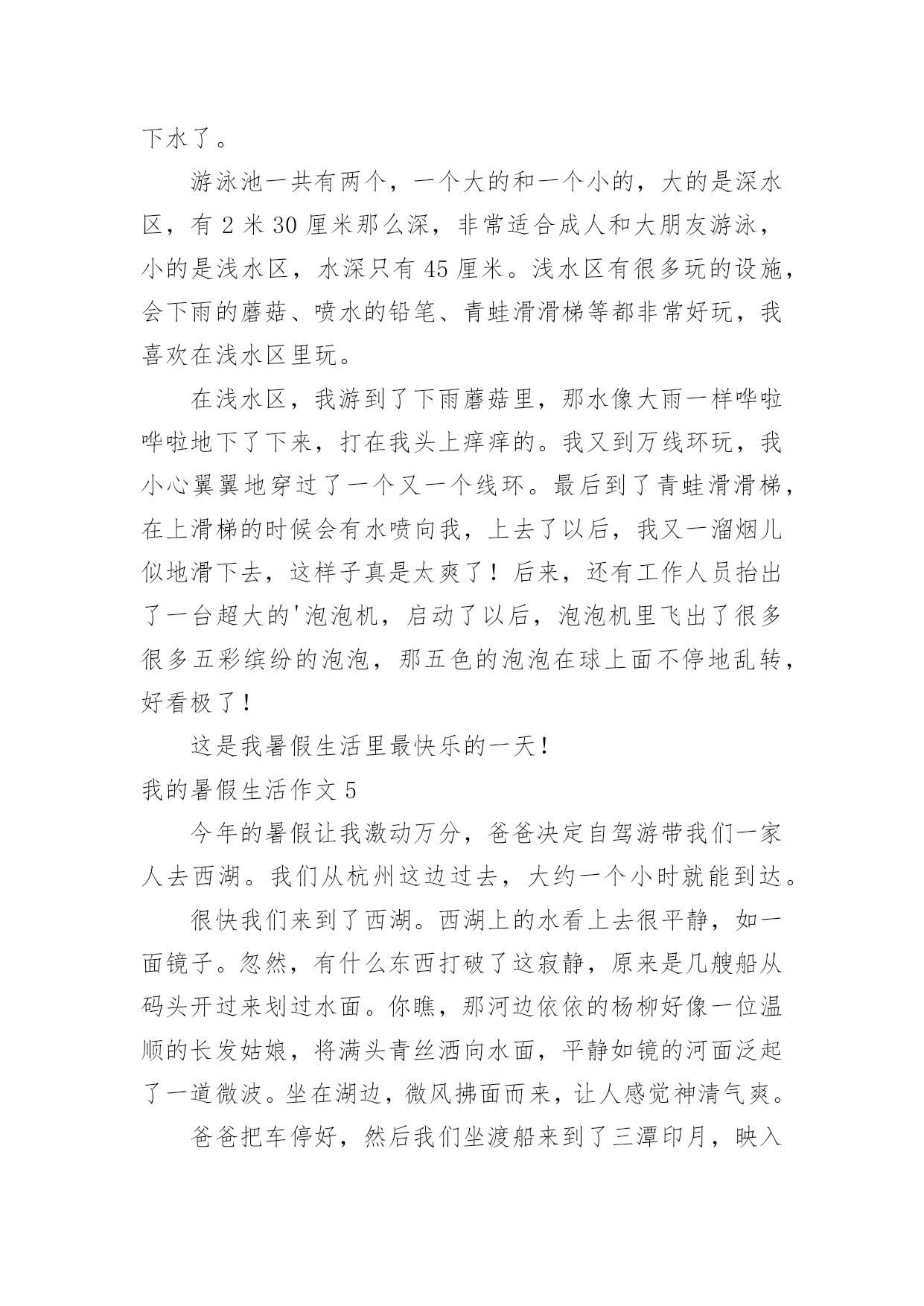 下水了。

游泳池一共有两个，一个大的和一个小的，大的是深水区，有 2 米 30 厘米那么深，非常适合成人和大朋友游泳，小的是浅水区，水深只有 45 厘米。浅水区有很多玩的设施，会下雨的蘑菇、喷水的铅笔、青蛙滑滑梯等都非常好玩，我喜欢在浅水区里玩。

在浅水区，我游到了下雨蘑菇里，那水像大雨一样哗啦哗啦地下了下来，打在我头上痒痒的。我又到万线环玩，我小心翼翼地穿过了一个又一个线环。最后到了青蛙滑滑梯，在上滑梯的时候会有水喷向我，上去了以后，我又一溜烟儿似地滑下去，这样子真是太爽了！后来，还有工作人员抬出了一台超大的'泡泡机，启动了以后，泡泡机里飞出了很多很多五彩缤纷的泡泡，那五色的泡泡在球上面不停地乱转，好看极了！

这是我暑假生活里最快乐的一天！

我的暑假生活作文 5

今年的暑假让我激动万分，爸爸决定自驾游带我们一家人去西湖。我们从杭州这边过去，大约一个小时就能到达。

很快我们来到了西湖。西湖上的水看上去很平静，如一面镜子。忽然，有什么东西打破了这寂静，原来是几艘船从码头开过来划过水面。你瞧，那河边依依的杨柳好像一位温顺的长发姑娘，将满头青丝洒向水面，平静如镜的河面泛起了一道微波。坐在湖边，微风拂面而来，让人感觉神清气爽。

爸爸把车停好，然后我们坐渡船来到了三潭印月，映入